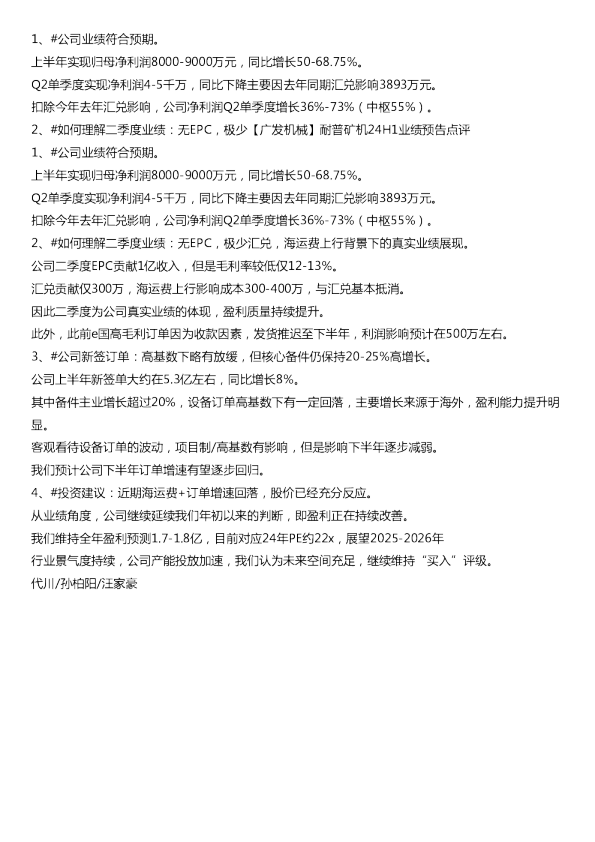 1、#公司业绩符合预期。
上半年实现归母净利润8000-9000万元，同比增长50-68.75%。
Q2单季度实现净利润4-5千万，同比下降主要因去年同期汇兑影响3893万元。
扣除今年去年汇兑影响，公司净利润Q2单季度增长36%-73%（中枢55%）。
2、#如何理解二季度业绩：无EPC，极少【广发机械】耐普矿机24H1业绩预告点评
1、#公司业绩符合预期。
上半年实现归母净利润8000-9000万元，同比增长50-68.75%。
Q2单季度实现净利润4-5千万，同比下降主要因去年同期汇兑影响3893万元。
扣除今年去年汇兑影响，公司净利润Q2单季度增长36%-73%（中枢55%）。
2、#如何理解二季度业绩：无EPC，极少汇兑，海运费上行背景下的真实业绩展现。
公司二季度EPC贡献1亿收入，但是毛利率较低仅12-13%。
汇兑贡献仅300万，海运费上行影响成本300-400万，与汇兑基本抵消。
因此二季度为公司真实业绩的体现，盈利质量持续提升。
此外，此前e国高毛利订单因为收款因素，发货推迟至下半年，利润影响预计在500万左右。
3、#公司新签订单：高基数下略有放缓，但核心备件仍保持20-25%高增长。
公司上半年新签单大约在5.3亿左右，同比增长8%。
其中备件主业增长超过20%，设备订单高基数下有一定回落，主要增长来源于海外，盈利能力提升明显。
客观看待设备订单的波动，项目制/高基数有影响，但是影响下半年逐步减弱。
我们预计公司下半年订单增速有望逐步回归。
4、#投资建议：近期海运费+订单增速回落，股价已经充分反应。
从业绩角度，公司继续延续我们年初以来的判断，即盈利正在持续改善。
我们维持全年盈利预测1.7-1.8亿，目前对应24年PE约22x，展望2025-2026年
行业景气度持续，公司产能投放加速，我们认为未来空间充足，继续维持“买入”评级。
代川/孙柏阳/汪家豪